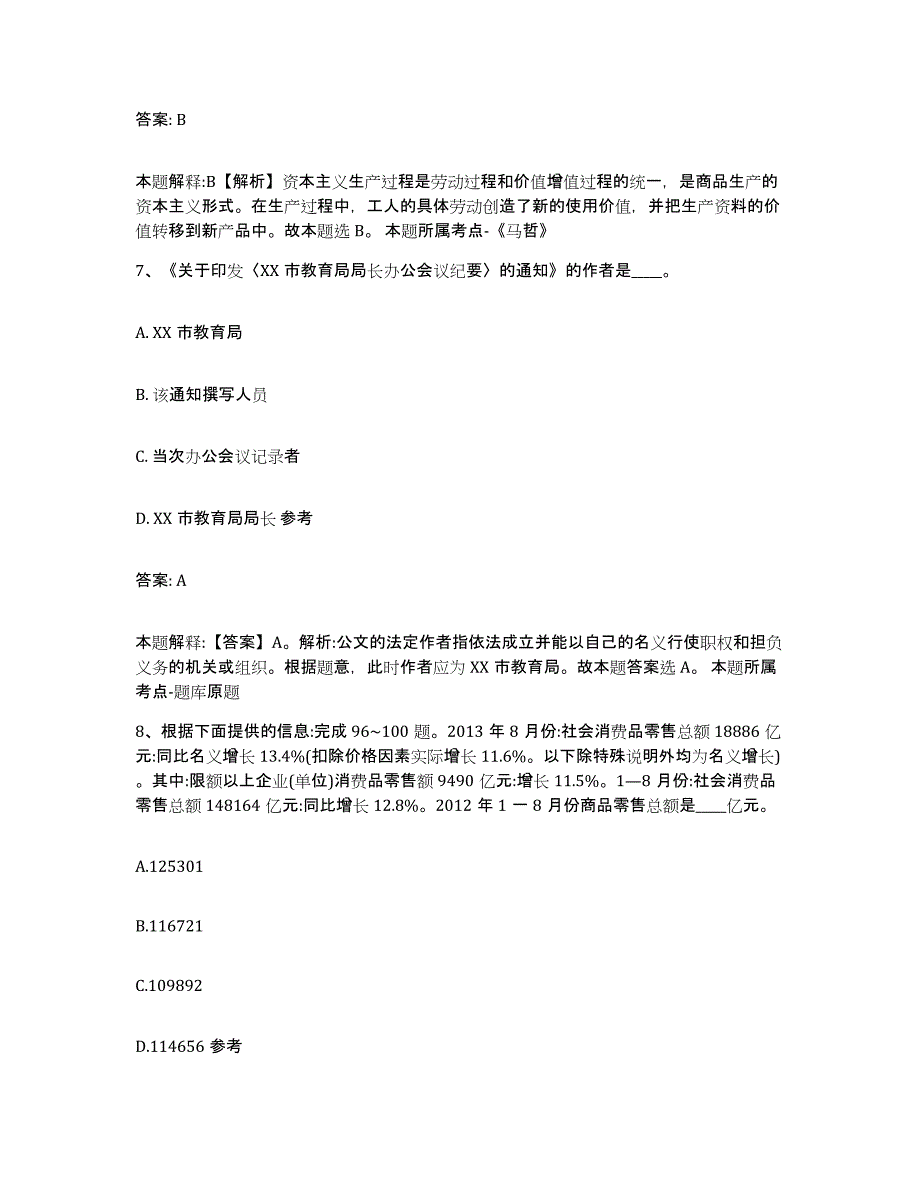 答案: B

本题解释:B【解析】资本主义生产过程是劳动过程和价值增值过程的统一，是商品生产的资本主义形式。在生产过程中，工人的具体劳动创造了新的使用价值，并把生产资料的价值转移到新产品中。故本题选 B。 本题所属考点-《马哲》

7、《关于印发〈XX 市教育局局长办公会议纪要〉的通知》的作者是____。

A. XX 市教育局

B. 该通知撰写人员

C. 当次办公会议记录者

D. XX 市教育局局长 参考

答案: A

本题解释:【答案】A。解析:公文的法定作者指依法成立并能以自己的名义行使职权和担负义务的机关或组织。根据题意，此时作者应为 XX 市教育局。故本题答案选 A。 本题所属考点-题库原题

8、根据下面提供的信息:完成 96~100 题。2013 年 8 月份:社会消费品零售总额 18886 亿元:同比名义增长 13.4%(扣除价格因素实际增长 11.6%。以下除特殊说明外均为名义增长)。其中:限额以上企业(单位)消费品零售额 9490 亿元:增长 11.5%。1—8 月份:社会消费品零售总额 148164 亿元:同比增长 12.8%。2012 年 1 一 8 月份商品零售总额是____亿元。

A.125301

B.116721

C.109892

D.114656 参考